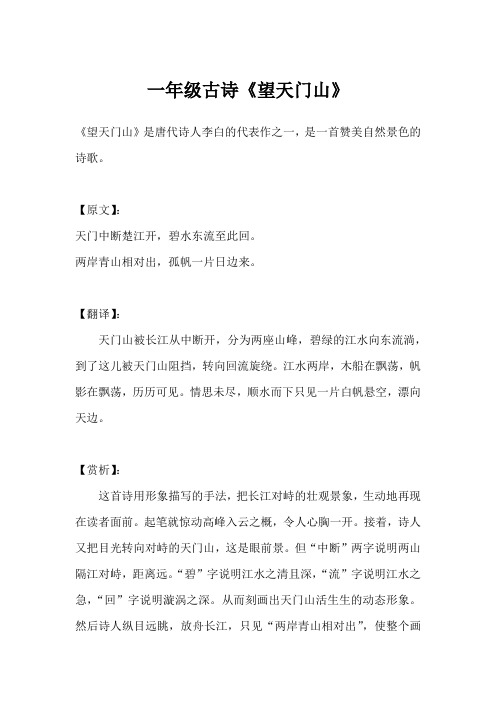 一年级古诗《望天门山》

《望天门山》是唐代诗人李白的代表作之一，是一首赞美自然景色的诗歌。

【原文】:

天门中断楚江开，碧水东流至此回。

两岸青山相对出，孤帆一片日边来。

【翻译】:

天门山被长江从中断开，分为两座山峰，碧绿的江水向东流淌，到了这儿被天门山阻挡，转向回流旋绕。江水两岸，木船在飘荡，帆影在飘荡，历历可见。情思未尽，顺水而下只见一片白帆悬空，漂向天边。

【赏析】:

这首诗用形象描写的手法，把长江对峙的壮观景象，生动地再现在读者面前。起笔就惊动高峰入云之概，令人心胸一开。接着，诗人又把目光转向对峙的天门山，这是眼前景。但“中断”两字说明两山隔江对峙，距离远。“碧”字说明江水之清且深，“流”字说明江水之急，“回”字说明漩涡之深。从而刻画出天门山活生生的动态形象。然后诗人纵目远眺，放舟长江，只见“两岸青山相对出”，使整个画